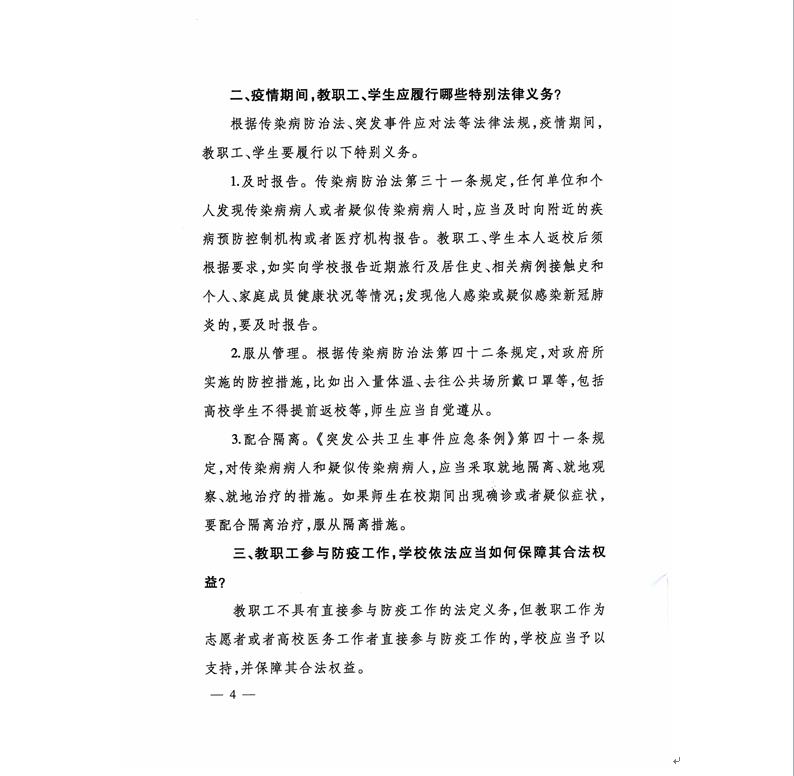 二、疫情期间，教职工、学生应履行哪些特别法律义务？

根据传染病防治法、突发事件应对法等法律法规，疫情期间，教职工、学生要履行以下特别义务。

1.及时报告。传染病防治法第三十一条规定，任何单位和个人发现传染病病人或者疑似传染病病人时，应当及时向附近的疾病预防控制机构或者医疗机构报告。教职工、学生本人返校后须根据要求，如实向学校报告近期旅行及居住史、相关病例接触史和个人、家庭成员健康状况等情况；发现他人感染或疑似感染新冠肺炎的，要及时报告。

2.服从管理。根据传染病防治法第四十二条规定，对政府所实施的防控措施，比如出入量体温、去往公共场所戴口罩等，包括高校学生不得提前返校等，师生应当自觉遵从。

3.配合隔离。《突发公共卫生事件应急条例》第四十一条规定，对传染病病人和疑似传染病病人，应当采取就地隔离、就地观察、就地治疗的措施。如果师生在校期间出现确诊或者疑似症状，要配合隔离治疗，服从隔离措施。

三、教职工参与防疫工作，学校依法应当如何保障其合法权益？

教职工不具有直接参与防疫工作的法定义务，但教职工作为志愿者或者高校医务工作者直接参与防疫工作的，学校应当予以支持，并保障其合法权益。

— 4 —